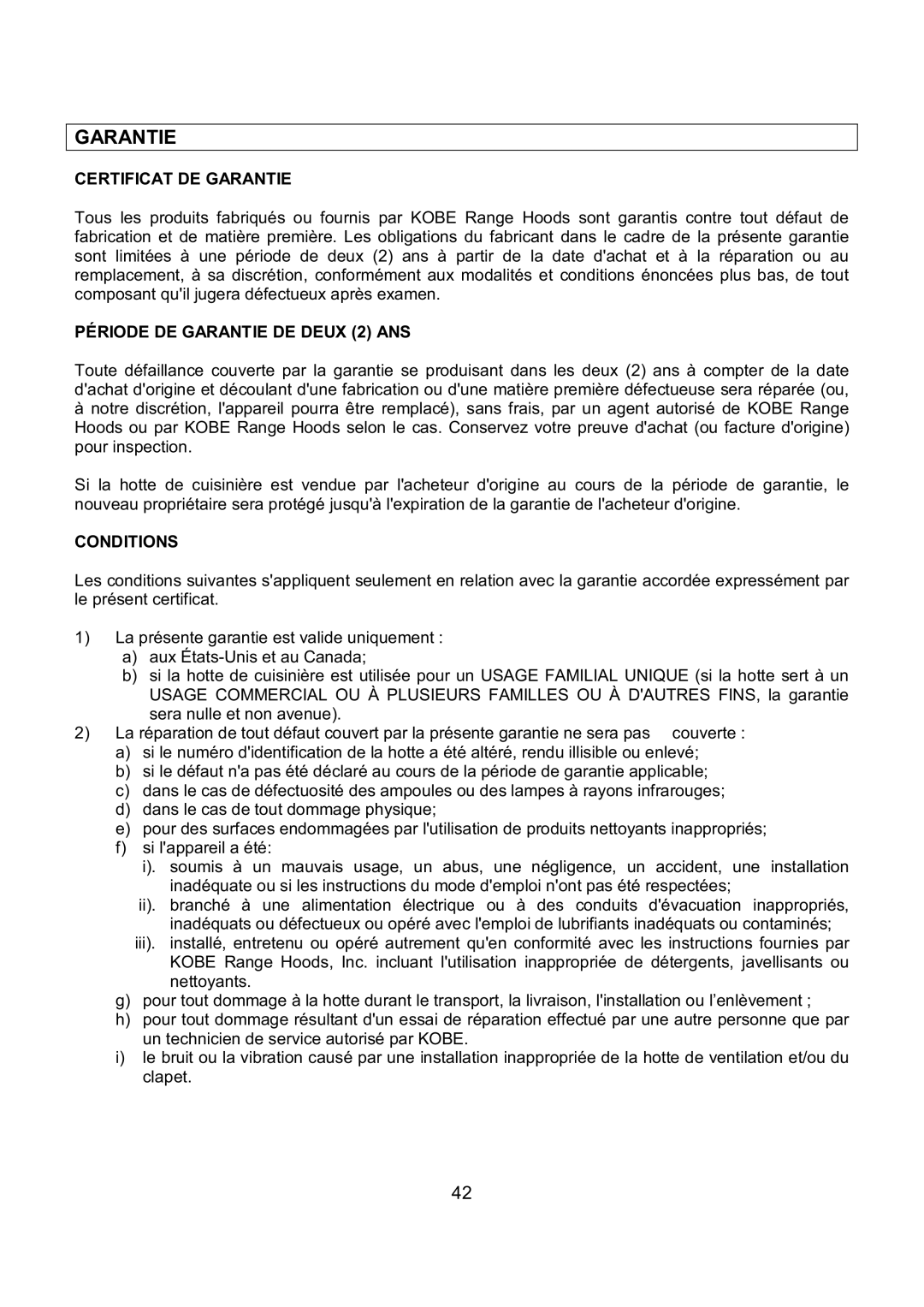 GARANTIE

CERTIFICAT DE GARANTIE

Tous les produits fabriqués ou fournis par KOBE Range Hoods sont garantis contre tout défaut de fabrication et de matière première. Les obligations du fabricant dans le cadre de la présente garantie sont limitées à une période de deux (2) ans à partir de la date d'achat et à la réparation ou au remplacement, à sa discrétion, conformément aux modalités et conditions énoncées plus bas, de tout composant qu'il jugera défectueux après examen.

PÉRIODE DE GARANTIE DE DEUX (2) ANS

Toute défaillance couverte par la garantie se produisant dans les deux (2) ans à compter de la date d'achat d'origine et découlant d'une fabrication ou d'une matière première défectueuse sera réparée (ou, à notre discrétion, l'appareil pourra être remplacé), sans frais, par un agent autorisé de KOBE Range Hoods ou par KOBE Range Hoods selon le cas. Conservez votre preuve d'achat (ou facture d'origine) pour inspection.

Si la hotte de cuisinière est vendue par l'acheteur d'origine au cours de la période de garantie, le nouveau propriétaire sera protégé jusqu'à l'expiration de la garantie de l'acheteur d'origine.

CONDITIONS

Les conditions suivantes s'appliquent seulement en relation avec la garantie accordée expressément par le présent certificat.

1) La présente garantie est valide uniquement :
a) aux États-Unis et au Canada;
b) si la hotte de cuisinière est utilisée pour un USAGE FAMILIAL UNIQUE (si la hotte sert à un USAGE COMMERCIAL OU À PLUSIEURS FAMILLES OU À D'AUTRES FINS, la garantie sera nulle et non avenue).
2) La réparation de tout défaut couvert par la présente garantie ne sera pas couverte :
a) si le numéro d'identification de la hotte a été altéré, rendu illisible ou enlevé;
b) si le défaut n'a pas été déclaré au cours de la période de garantie applicable;
c) dans le cas de défectuosité des ampoules ou des lampes à rayons infrarouges;
d) dans le cas de tout dommage physique;
e) pour des surfaces endommagées par l'utilisation de produits nettoyants inappropriés;
f) si l'appareil a été:
i). soumis à un mauvais usage, un abus, une négligence, un accident, une installation inadéquate ou si les instructions du mode d'emploi n'ont pas été respectées;
ii). branché à une alimentation électrique ou à des conduits d'évacuation inappropriés, inadéquats ou défectueux ou opéré avec l'emploi de lubrifiants inadéquats ou contaminés;
iii). installé, entretenu ou opéré autrement qu'en conformité avec les instructions fournies par KOBE Range Hoods, Inc. incluant l'utilisation inappropriée de détergents, javellisants ou nettoyants.
g) pour tout dommage à la hotte durant le transport, la livraison, l'installation ou l’enlèvement ;
h) pour tout dommage résultant d'un essai de réparation effectué par une autre personne que par un technicien de service autorisé par KOBE.
i) le bruit ou la vibration causé par une installation inappropriée de la hotte de ventilation et/ou du clapet.

42